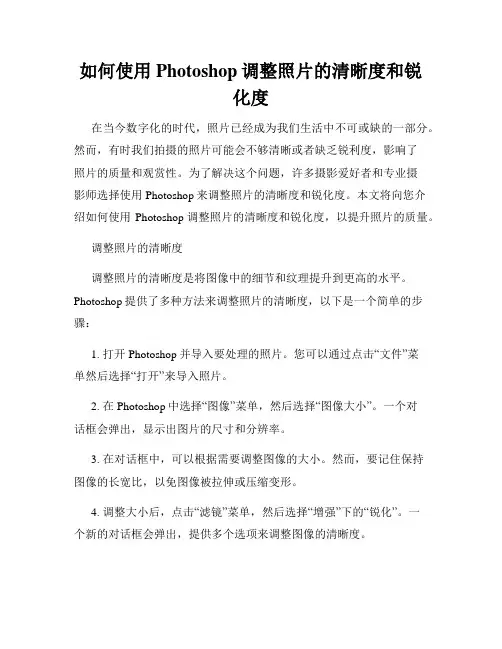 如何使用 Photoshop 调整照片的清晰度和锐化度

在当今数字化的时代，照片已经成为我们生活中不可或缺的一部分。然而，有时我们拍摄的照片可能会不够清晰或者缺乏锐利度，影响了照片的质量和观赏性。为了解决这个问题，许多摄影爱好者和专业摄影师选择使用 Photoshop 来调整照片的清晰度和锐化度。本文将向您介绍如何使用 Photoshop 调整照片的清晰度和锐化度，以提升照片的质量。

调整照片的清晰度

调整照片的清晰度是将图像中的细节和纹理提升到更高的水平。Photoshop 提供了多种方法来调整照片的清晰度，以下是一个简单的步骤：

1. 打开 Photoshop 并导入要处理的照片。您可以通过点击“文件”菜单然后选择“打开”来导入照片。

2. 在 Photoshop 中选择“图像”菜单，然后选择“图像大小”。一个对话框会弹出，显示出图片的尺寸和分辨率。

3. 在对话框中，可以根据需要调整图像的大小。然而，要记住保持图像的长宽比，以免图像被拉伸或压缩变形。

4. 调整大小后，点击“滤镜”菜单，然后选择“增强”下的“锐化”。一个新的对话框会弹出，提供多个选项来调整图像的清晰度。